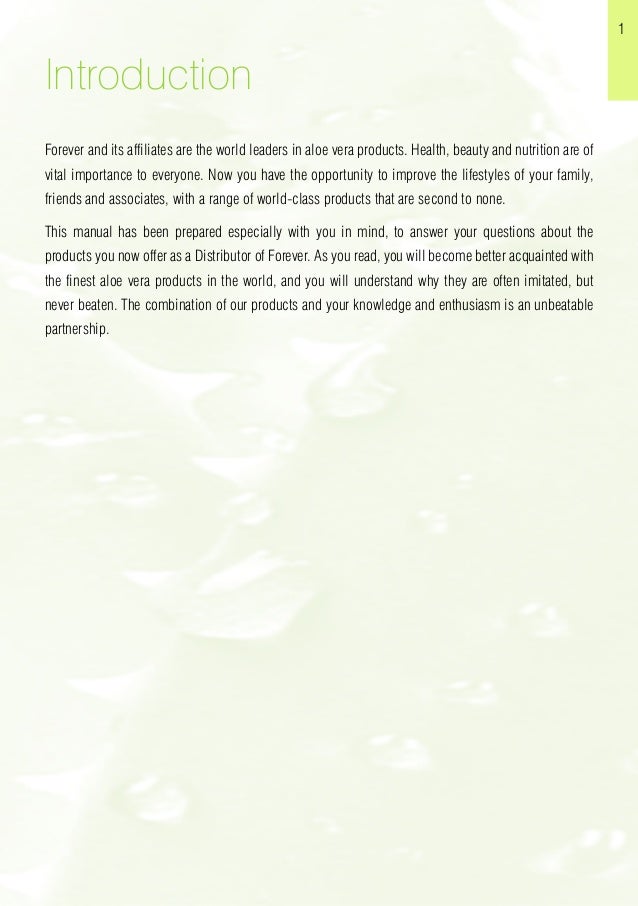 1

Introduction

Forever and its affiliates are the world leaders in aloe vera products. Health, beauty and nutrition are of vital importance to everyone. Now you have the opportunity to improve the lifestyles of your family, friends and associates, with a range of world-class products that are second to none.

This manual has been prepared especially with you in mind, to answer your questions about the products you now offer as a Distributor of Forever. As you read, you will become better acquainted with the finest aloe vera products in the world, and you will understand why they are often imitated, but never beaten. The combination of our products and your knowledge and enthusiasm is an unbeatable partnership.